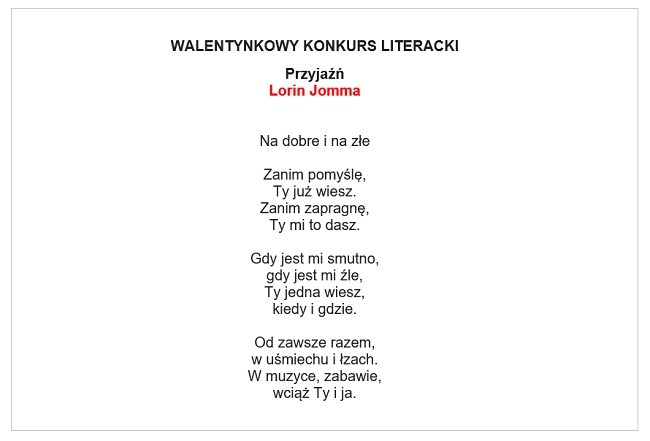 WALENTYNKOWY KONKURS LITERACKI

Przyjaźń
Lorin Jomma

Na dobre i na złe

Zanim pomyślę,
Ty już wiesz.
Zanim zapragnę,
Ty mi to dasz.

Gdy jest mi smutno,
gdy jest mi źle,
Ty jedna wiesz,
kiedy i gdzie.

Od zawsze razem,
w uśmiechu i łzach.
W muzyce, zabawie,
wciąż Ty i ja.